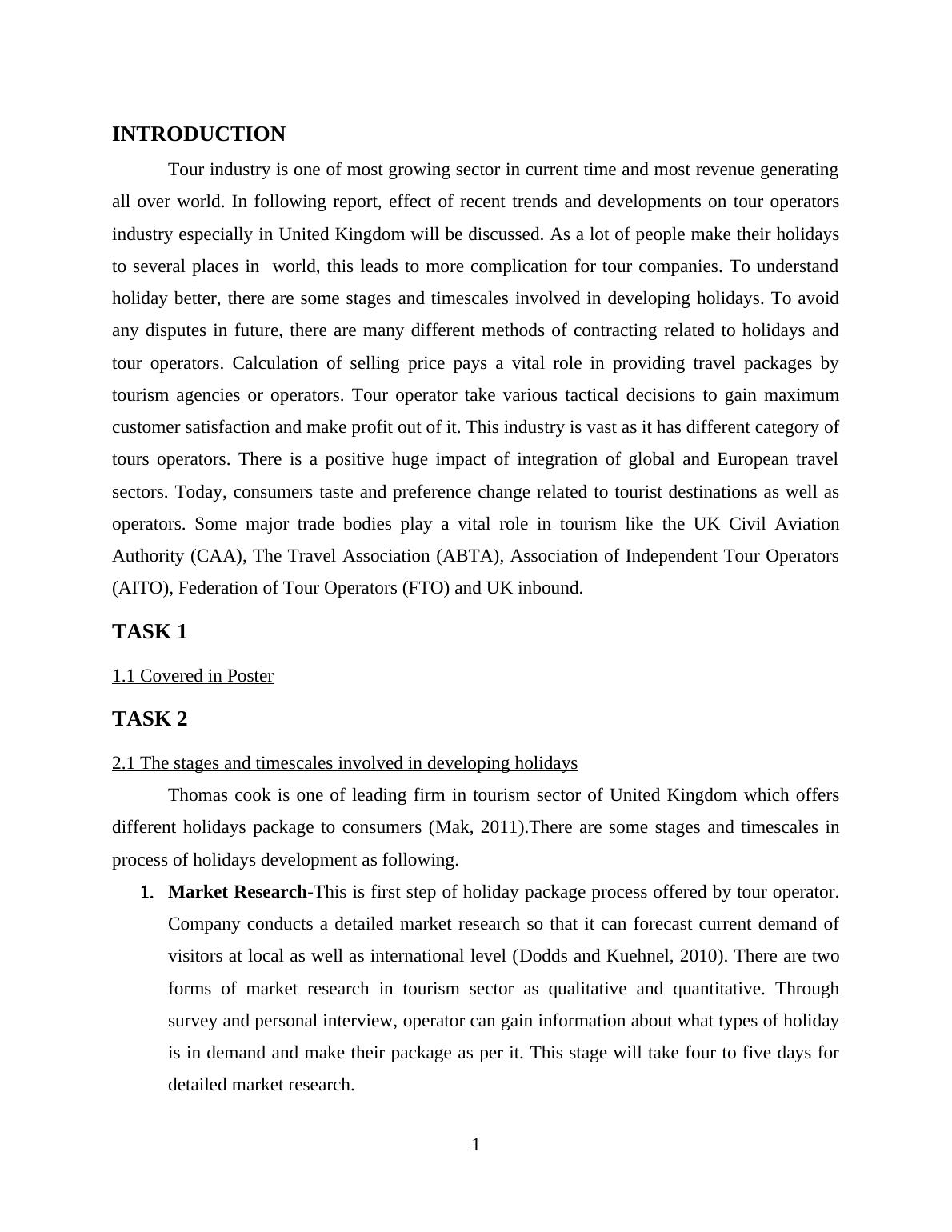 INTRODUCTION

Tour industry is one of most growing sector in current time and most revenue generating all over world. In following report, effect of recent trends and developments on tour operators industry especially in United Kingdom will be discussed. As a lot of people make their holidays to several places in world, this leads to more complication for tour companies. To understand holiday better, there are some stages and timescales involved in developing holidays. To avoid any disputes in future, there are many different methods of contracting related to holidays and tour operators. Calculation of selling price pays a vital role in providing travel packages by tourism agencies or operators. Tour operator take various tactical decisions to gain maximum customer satisfaction and make profit out of it. This industry is vast as it has different category of tours operators. There is a positive huge impact of integration of global and European travel sectors. Today, consumers taste and preference change related to tourist destinations as well as operators. Some major trade bodies play a vital role in tourism like the UK Civil Aviation Authority (CAA), The Travel Association (ABTA), Association of Independent Tour Operators (AITO), Federation of Tour Operators (FTO) and UK inbound.

TASK 1

1.1 Covered in Poster

TASK 2

2.1 The stages and timescales involved in developing holidays

Thomas cook is one of leading firm in tourism sector of United Kingdom which offers different holidays package to consumers (Mak, 2011).There are some stages and timescales in process of holidays development as following.

1. Market Research-This is first step of holiday package process offered by tour operator. Company conducts a detailed market research so that it can forecast current demand of visitors at local as well as international level (Dodds and Kuehnel, 2010). There are two forms of market research in tourism sector as qualitative and quantitative. Through survey and personal interview, operator can gain information about what types of holiday is in demand and make their package as per it. This stage will take four to five days for detailed market research.

1